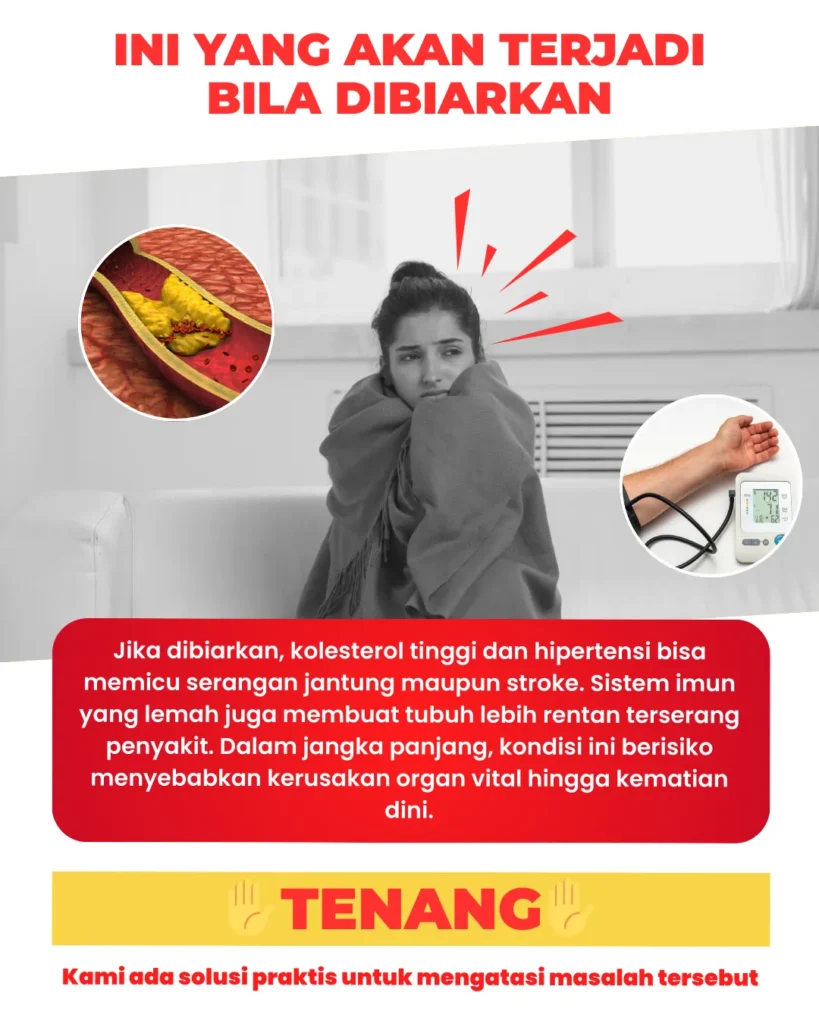 INI YANG AKAN TERJADI BILA DIBIARKAN

Jika dibiarkan, kolesterol tinggi dan hipertensi bisa memicu serangan jantung maupun stroke. Sistem imun yang lemah juga membuat tubuh lebih rentan terserang penyakit. Dalam jangka panjang, kondisi ini berisiko menyebabkan kerusakan organ vital hingga kematian dini.

TENANG

Kami ada solusi praktis untuk mengatasi masalah tersebut